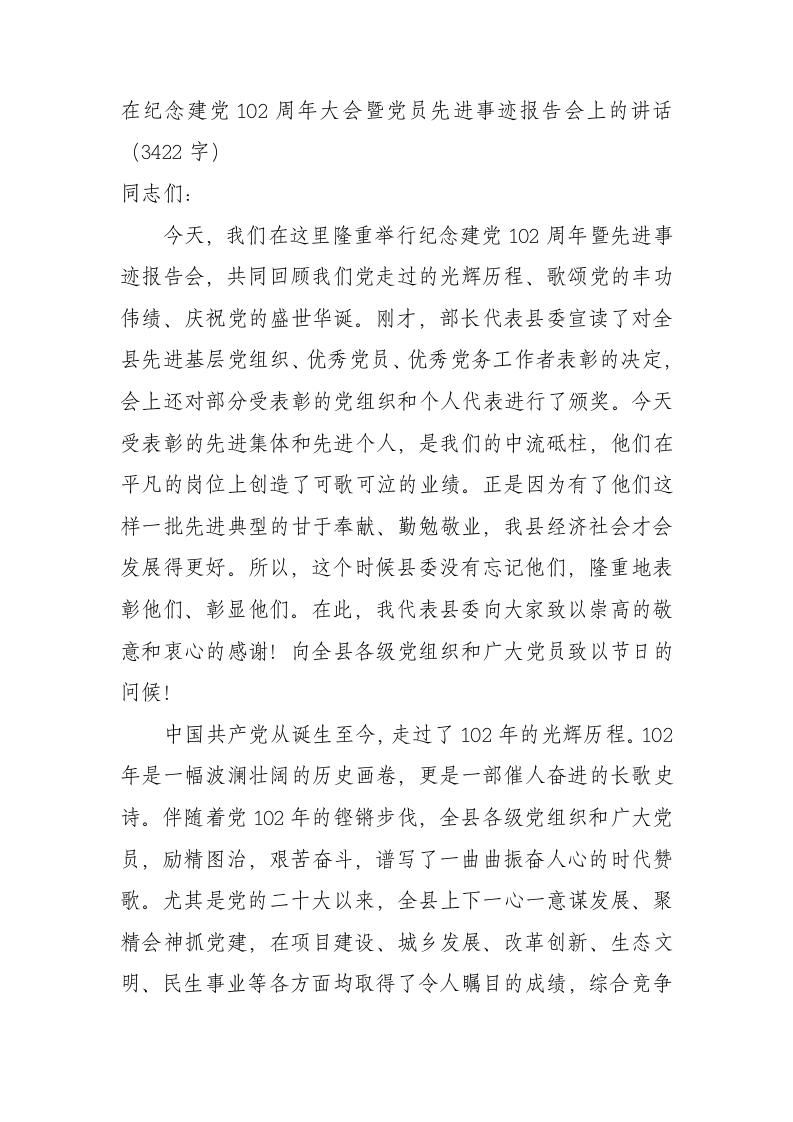 在纪念建党102周年大会暨党员先进事迹报告会上的讲话（3422字）

同志们：

今天，我们在这里隆重举行纪念建党102周年暨先进事迹报告会，共同回顾我们党走过的光辉历程、歌颂党的丰功伟绩、庆祝党的盛世华诞。刚才，部长代表县委宣读了对全县先进基层党组织、优秀党员、优秀党务工作者表彰的决定，会上还对部分受表彰的党组织和个人代表进行了颁奖。今天受表彰的先进集体和先进个人，是我们的中流砥柱，他们在平凡的岗位上创造了可歌可泣的业绩。正是因为有了他们这样一批先进典型的甘于奉献、勤勉敬业，我县经济社会才会发展得更好。所以，这个时候县委没有忘记他们，隆重地表彰他们、彰显他们。在此，我代表县委向大家致以崇高的敬意和衷心的感谢！向全县各级党组织和广大党员致以节日的问候！

中国共产党从诞生至今，走过了102年的光辉历程。102年是一幅波澜壮阔的历史画卷，更是一部催人奋进的长歌史诗。伴随着党102年的铿锵步伐，全县各级党组织和广大党员，励精图治，艰苦奋斗，谱写了一曲曲振奋人心的时代赞歌。尤其是党的二十大以来，全县上下一心一意谋发展、聚精会神抓党建，在项目建设、城乡发展、改革创新、生态文明、民生事业等各方面均取得了令人瞩目的成绩，综合竞争